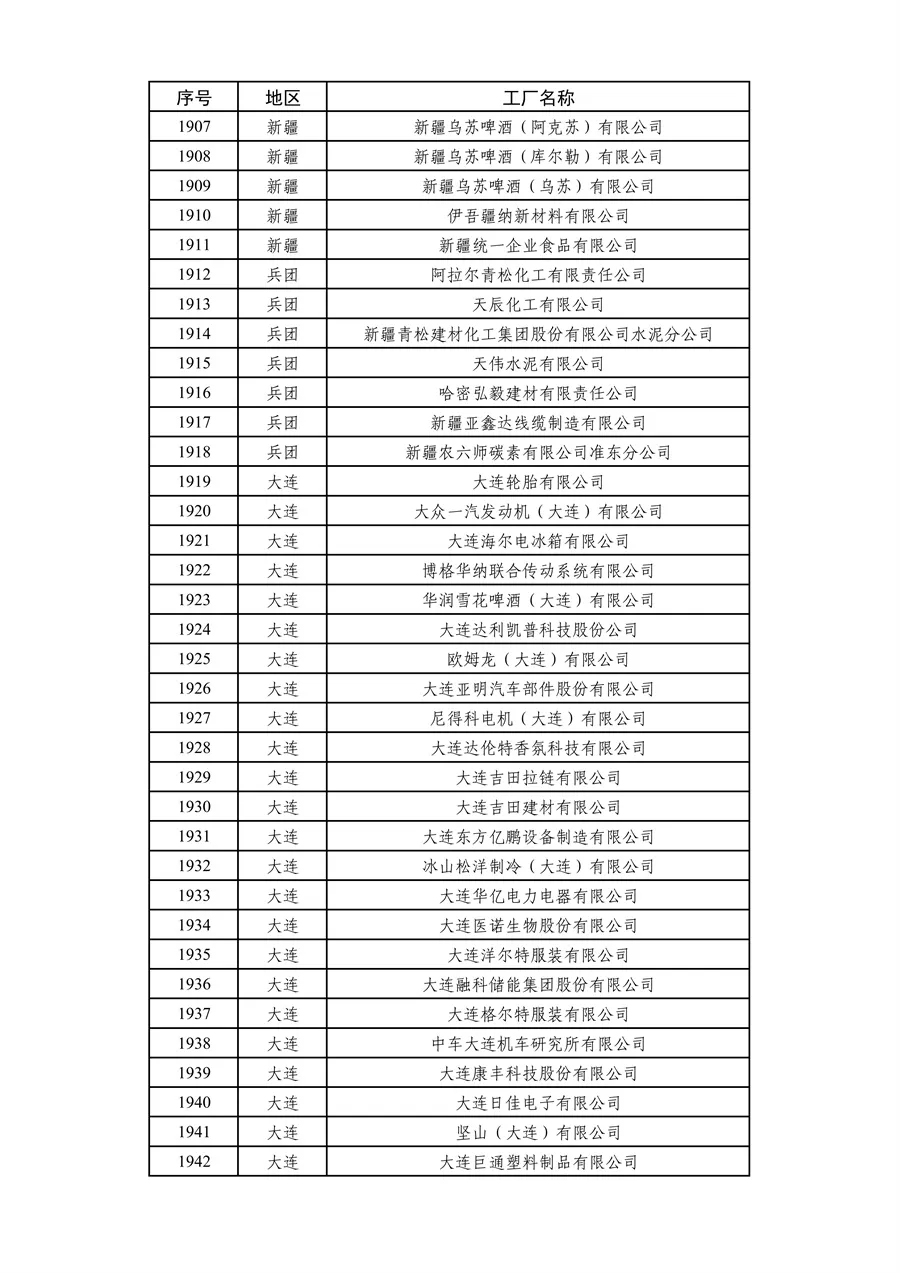 | 序号 | 地区 | 工厂名称 |
|---|---|---|
| 1907 | 新疆 | 新疆乌苏啤酒（阿克苏）有限公司 |
| 1908 | 新疆 | 新疆乌苏啤酒（库尔勒）有限公司 |
| 1909 | 新疆 | 新疆乌苏啤酒（乌苏）有限公司 |
| 1910 | 新疆 | 伊吾疆纳新材料有限公司 |
| 1911 | 新疆 | 新疆统一企业食品有限公司 |
| 1912 | 兵团 | 阿拉尔青松化工有限责任公司 |
| 1913 | 兵团 | 天辰化工有限公司 |
| 1914 | 兵团 | 新疆青松建材化工集团股份有限公司水泥分公司 |
| 1915 | 兵团 | 天伟水泥有限公司 |
| 1916 | 兵团 | 哈密弘毅建材有限责任公司 |
| 1917 | 兵团 | 新疆亚鑫达线缆制造有限公司 |
| 1918 | 兵团 | 新疆农六师碳素有限公司准东分公司 |
| 1919 | 大连 | 大连轮胎有限公司 |
| 1920 | 大连 | 大众一汽发动机（大连）有限公司 |
| 1921 | 大连 | 大连海尔电冰箱有限公司 |
| 1922 | 大连 | 博格华纳联合传动系统有限公司 |
| 1923 | 大连 | 华润雪花啤酒（大连）有限公司 |
| 1924 | 大连 | 大连达利凯普科技股份公司 |
| 1925 | 大连 | 欧姆龙（大连）有限公司 |
| 1926 | 大连 | 大连亚明汽车部件股份有限公司 |
| 1927 | 大连 | 尼得科电机（大连）有限公司 |
| 1928 | 大连 | 大连达伦特香氛科技有限公司 |
| 1929 | 大连 | 大连吉田拉链有限公司 |
| 1930 | 大连 | 大连吉田建材有限公司 |
| 1931 | 大连 | 大连东方亿鹏设备制造有限公司 |
| 1932 | 大连 | 冰山松洋制冷（大连）有限公司 |
| 1933 | 大连 | 大连华亿电力电器有限公司 |
| 1934 | 大连 | 大连医诺生物股份有限公司 |
| 1935 | 大连 | 大连洋尔特服装有限公司 |
| 1936 | 大连 | 大连融科储能集团股份有限公司 |
| 1937 | 大连 | 大连格尔特服装有限公司 |
| 1938 | 大连 | 中车大连机车研究所有限公司 |
| 1939 | 大连 | 大连康丰科技股份有限公司 |
| 1940 | 大连 | 大连日佳电子有限公司 |
| 1941 | 大连 | 坚山（大连）有限公司 |
| 1942 | 大连 | 大连巨通塑料制品有限公司 |